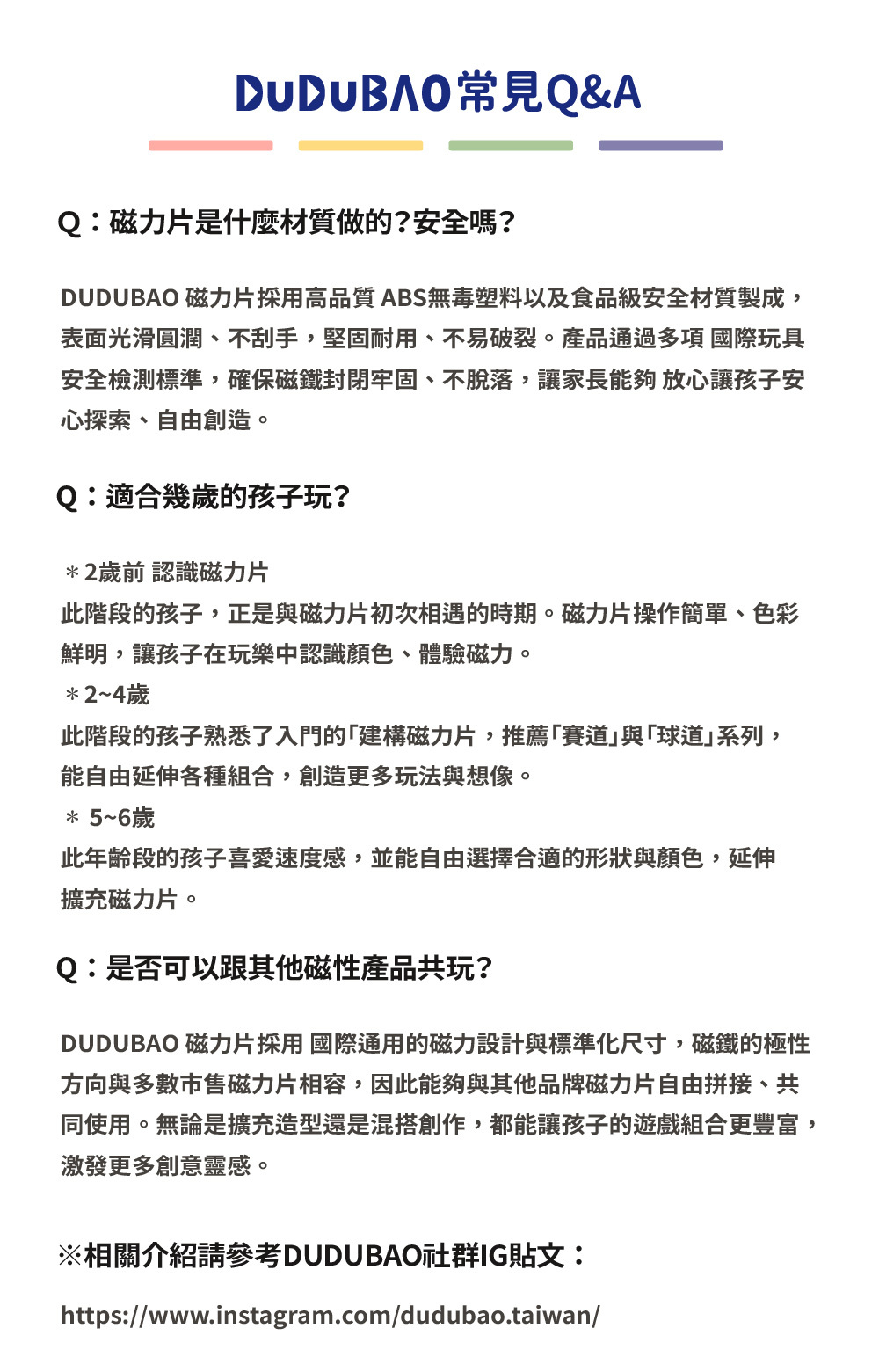 DUDUBAO常見Q&A

Q：磁力片是什麼材質做的?安全嗎?

DUDUBAO 磁力片採用高品質 ABS無毒塑料以及食品級安全材質製成，表面光滑圓潤、不刮手，堅固耐用、不易破裂。產品通過多項 國際玩具安全檢測標準，確保磁鐵封閉牢固、不脫落，讓家長能夠 放心讓孩子安心探索、自由創造。

Q：適合幾歲的孩子玩?

＊2歲前 認識磁力片
此階段的孩子，正是與磁力片初次相遇的時期。磁力片操作簡單、色彩鮮明，讓孩子在玩樂中認識顏色、體驗磁力。
＊2~4歲
此階段的孩子熟悉了入門的「建構磁力片，推薦「賽道」與「球道」系列，能自由延伸各種組合，創造更多玩法與想像。
＊ 5~6歲
此年齡段的孩子喜愛速度感，並能自由選擇合適的形狀與顏色，延伸擴充磁力片。

Q：是否可以跟其他磁性產品共玩?

DUDUBAO 磁力片採用 國際通用的磁力設計與標準化尺寸，磁鐵的極性方向與多數市售磁力片相容，因此能夠與其他品牌磁力片自由拼接、共同使用。無論是擴充造型還是混搭創作，都能讓孩子的遊戲組合更豐富，激發更多創意靈感。

※相關介紹請參考DUDUBAO社群IG貼文：

https://www.instagram.com/dudubao.taiwan/